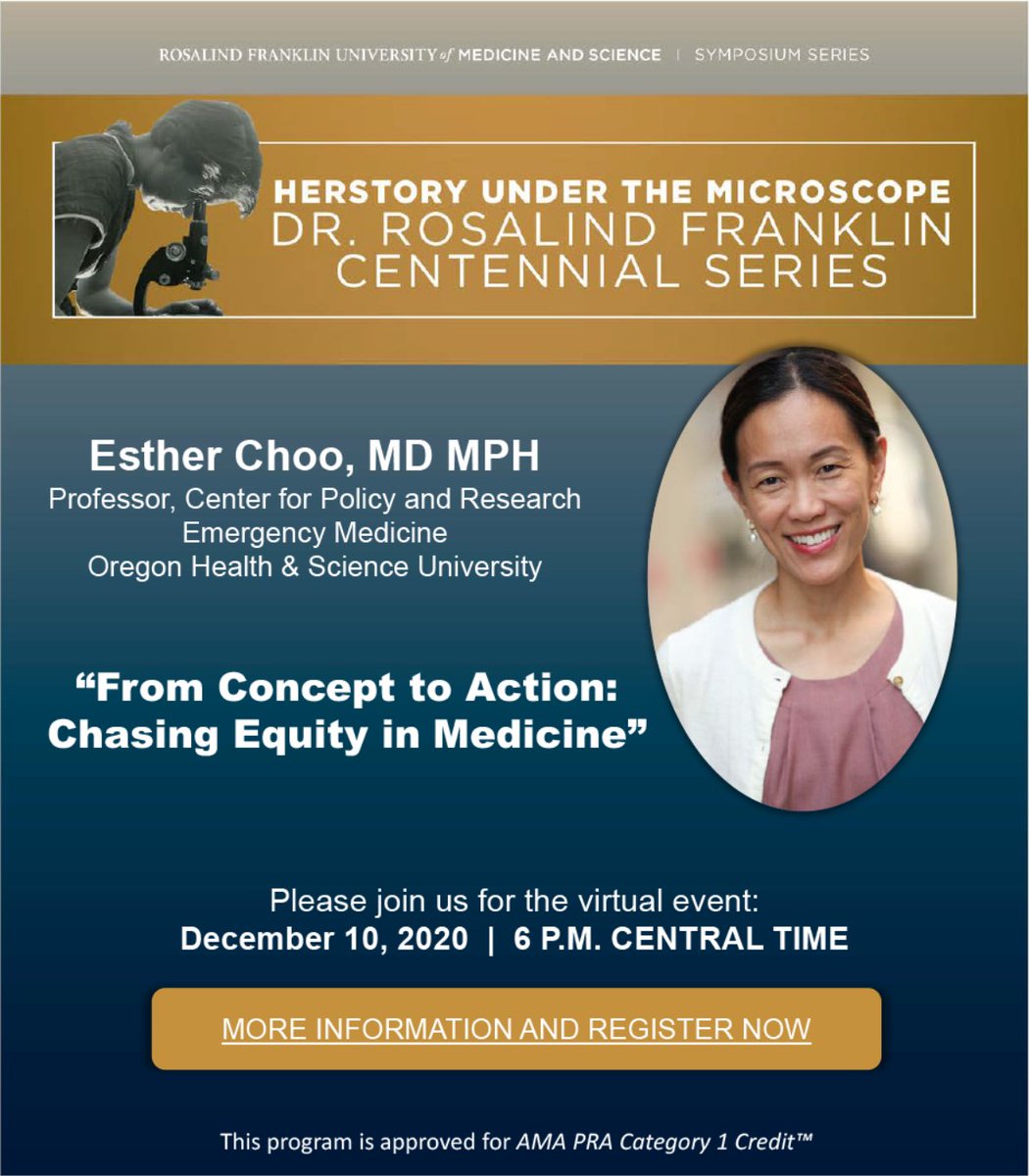 ROSALIND FRANKLIN UNIVERSITY of MEDICINE AND SCIENCE | SYMPOSIUM SERIES

HERSTORY UNDER THE MICROSCOPE
DR. ROSALIND FRANKLIN
CENTENNIAL SERIES

Esther Choo, MD MPH
Professor, Center for Policy and Research
Emergency Medicine
Oregon Health & Science University

"From Concept to Action:
Chasing Equity in Medicine"

Please join us for the virtual event:
December 10, 2020 | 6 P.M. CENTRAL TIME

MORE INFORMATION AND REGISTER NOW

This program is approved for AMA PRA Category 1 Credit™